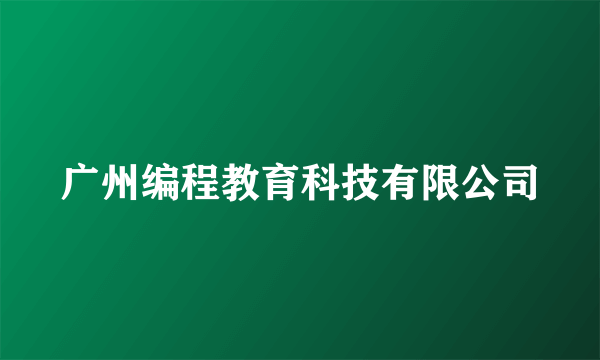 广州编程教育科技有限公司